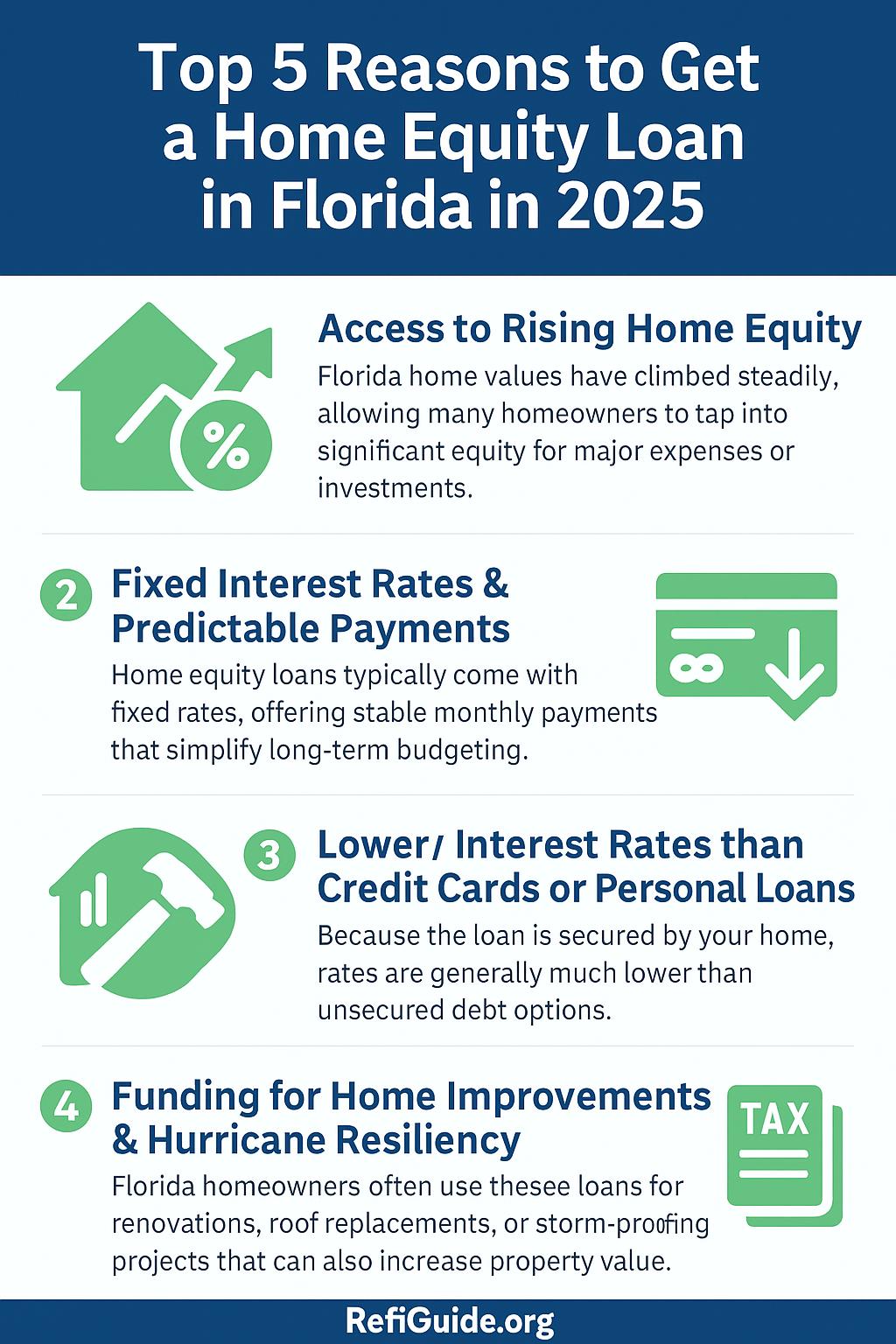 Top 5 Reasons to Get a Home Equity Loan in Florida in 2025

%

Access to Rising Home Equity

Florida home values have climbed steadily, allowing many homeowners to tap into significant equity for major expenses or investments.

2 Fixed Interest Rates & Predictable Payments

Home equity loans typically come with fixed rates, offering stable monthly payments that simplify long-term budgeting.

3 Lower/ Interest Rates than Credit Cards or Personal Loans

Because the loan is secured by your home, rates are generally much lower than unsecured debt options.

4 Funding for Home Improvements & Hurricane Resiliency

TAX

Florida homeowners often use thesee loans for renovations, roof replacements, or storm-proofing projects that can also increase property value.

RefiGuide.org